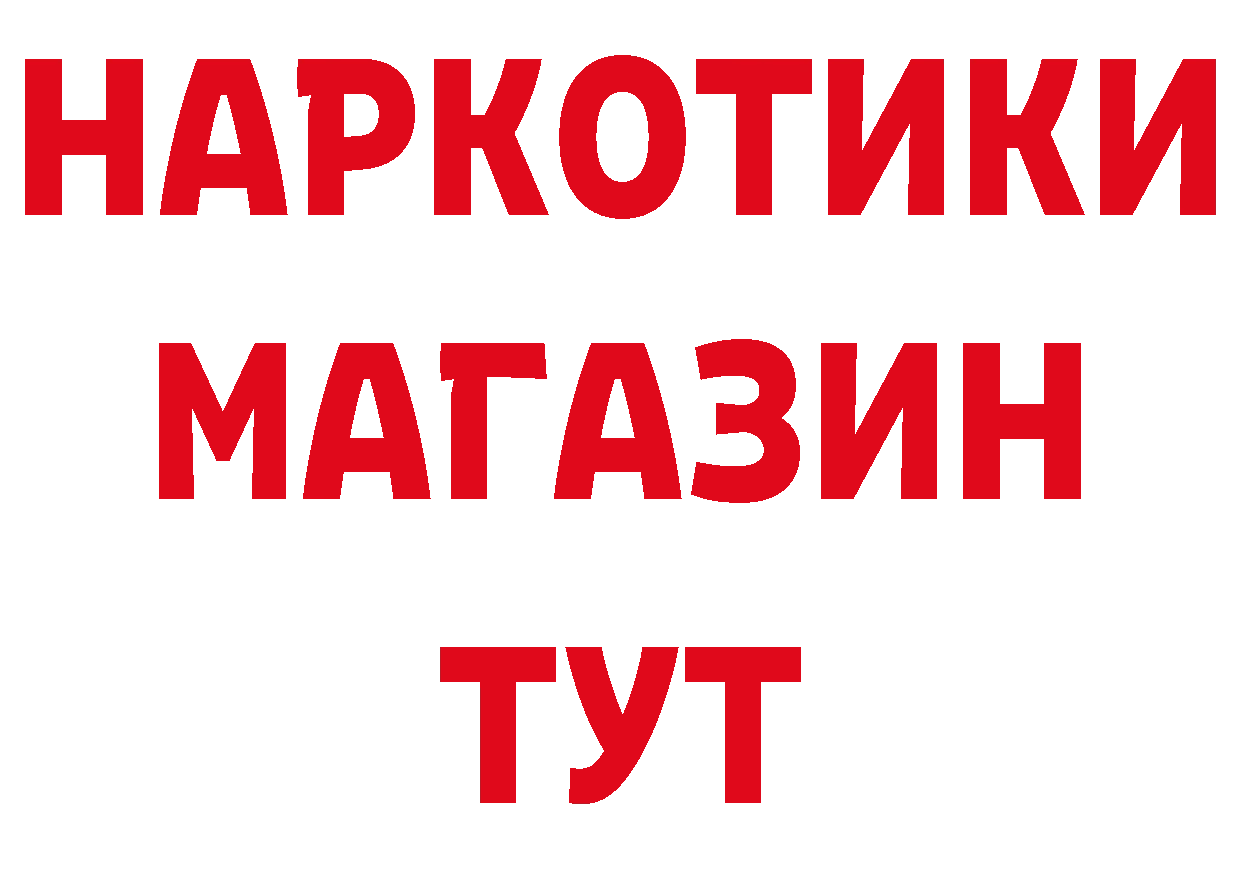 НАРКОТИКИ МАГАЗИН ТУТ